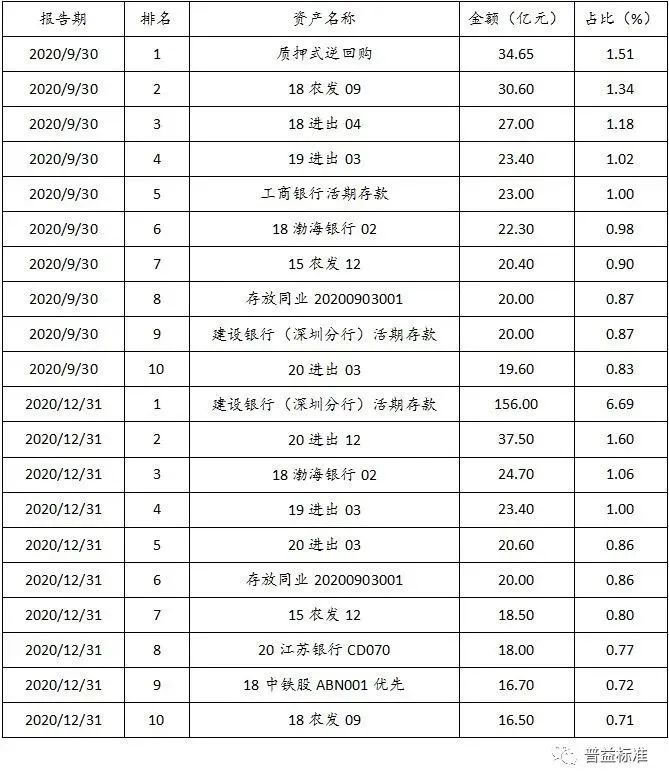 | 报告期 | 排名 | 资产名称 | 金额（亿元） | 占比（%） |
|---|---|---|---|---|
| 2020/9/30 | 1 | 质押式逆回购 | 34.65 | 1.51 |
| 2020/9/30 | 2 | 18 农发 09 | 30.60 | 1.34 |
| 2020/9/30 | 3 | 18 进出 04 | 27.00 | 1.18 |
| 2020/9/30 | 4 | 19 进出 03 | 23.40 | 1.02 |
| 2020/9/30 | 5 | 工商银行活期存款 | 23.00 | 1.00 |
| 2020/9/30 | 6 | 18 渤海银行 02 | 22.30 | 0.98 |
| 2020/9/30 | 7 | 15 农发 12 | 20.40 | 0.90 |
| 2020/9/30 | 8 | 存放同业 20200903001 | 20.00 | 0.87 |
| 2020/9/30 | 9 | 建设银行（深圳分行）活期存款 | 20.00 | 0.87 |
| 2020/9/30 | 10 | 20 进出 03 | 19.60 | 0.83 |
| 2020/12/31 | 1 | 建设银行（深圳分行）活期存款 | 156.00 | 6.69 |
| 2020/12/31 | 2 | 20 进出 12 | 37.50 | 1.60 |
| 2020/12/31 | 3 | 18 渤海银行 02 | 24.70 | 1.06 |
| 2020/12/31 | 4 | 19 进出 03 | 23.40 | 1.00 |
| 2020/12/31 | 5 | 20 进出 03 | 20.60 | 0.86 |
| 2020/12/31 | 6 | 存放同业 20200903001 | 20.00 | 0.86 |
| 2020/12/31 | 7 | 15 农发 12 | 18.50 | 0.80 |
| 2020/12/31 | 8 | 20 江苏银行 CD070 | 18.00 | 0.77 |
| 2020/12/31 | 9 | 18 中铁股 ABN001 优先 | 16.70 | 0.72 |
| 2020/12/31 | 10 | 18 农发 09 | 16.50 | 0.71 |

普益标准